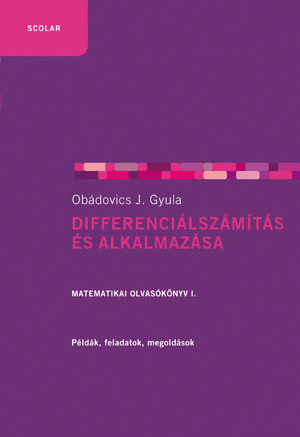 SCOLAR

Obádovics J. Gyula

DIFFERENCIÁLSZÁMÍTÁS ÉS ALKALMAZÁSA

MATEMATIKAI OLVASÓKÖNYV I.

Példák, feladatok, megoldások